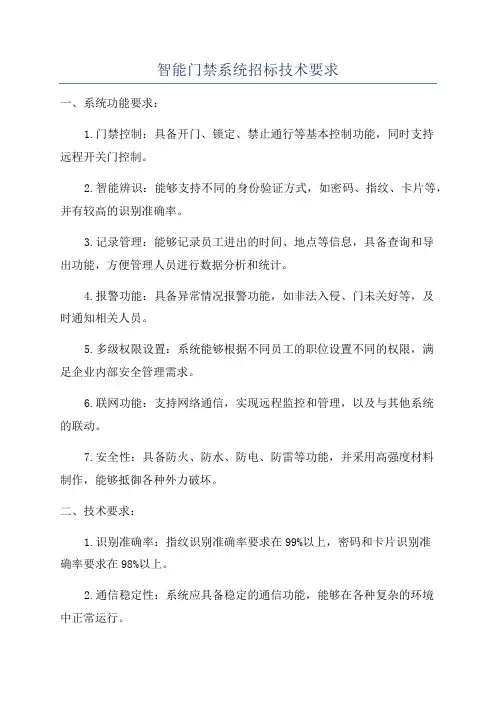 智能门禁系统招标技术要求

一、系统功能要求：

1.门禁控制：具备开门、锁定、禁止通行等基本控制功能，同时支持远程开关门控制。

2.智能辨识：能够支持不同的身份验证方式，如密码、指纹、卡片等，并有较高的识别准确率。

3.记录管理：能够记录员工进出的时间、地点等信息，具备查询和导出功能，方便管理人员进行数据分析和统计。

4.报警功能：具备异常情况报警功能，如非法入侵、门未关好等，及时通知相关人员。

5.多级权限设置：系统能够根据不同员工的职位设置不同的权限，满足企业内部安全管理需求。

6.联网功能：支持网络通信，实现远程监控和管理，以及与其他系统的联动。

7.安全性：具备防火、防水、防电、防雷等功能，并采用高强度材料制作，能够抵御各种外力破坏。

二、技术要求：

1.识别准确率：指纹识别准确率要求在99%以上，密码和卡片识别准确率要求在98%以上。

2.通信稳定性：系统应具备稳定的通信功能，能够在各种复杂的环境中正常运行。